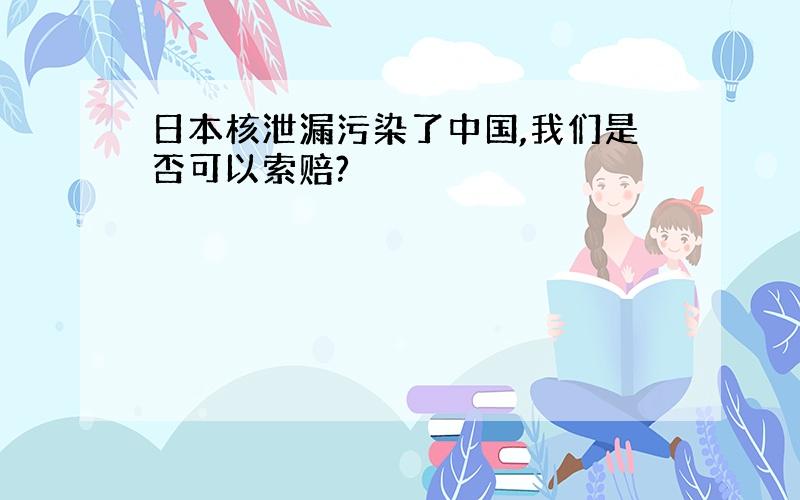 日本核泄漏污染了中国,我们是否可以索赔?